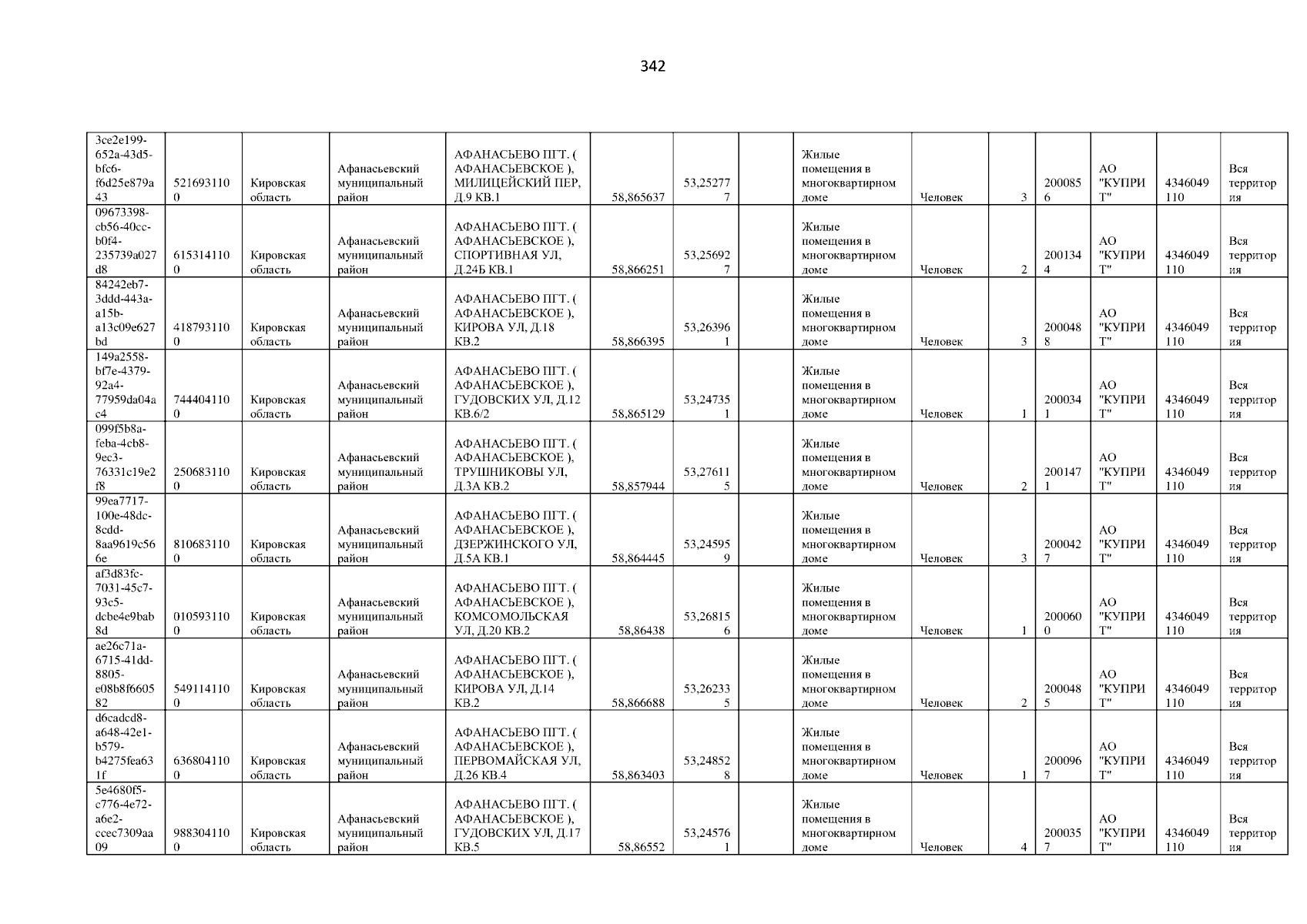 342

| 3ce2e199-652a-43d5-bfc6-f6d25e879a43 | 5216931100 | Кировская область | Афанасьевский муниципальный район | АФАНАСЬЕВО ПГТ. ( АФАНАСЬЕВСКОЕ ), МИЛИЦЕЙСКИЙ ПЕР, Д.9 КВ.1 | 58,865637 | 53,252777 |  | Жилые помещения в многоквартирном доме | Человек | 3 | 2000856 | АО "КУПРИТ" | 4346049110 | Вся территория |
|---|---|---|---|---|---|---|---|---|---|---|---|---|---|---|
| 09673398-cb56-40cc-b0f4-235739a027d8 | 6153141100 | Кировская область | Афанасьевский муниципальный район | АФАНАСЬЕВО ПГТ. ( АФАНАСЬЕВСКОЕ ), СПОРТИВНАЯ УЛ, Д.24Б КВ.1 | 58,866251 | 53,256927 |  | Жилые помещения в многоквартирном доме | Человек | 2 | 2001344 | АО "КУПРИТ" | 4346049110 | Вся территория |
| 84242eb7-3ddd-443a-a15b-a13c09e627bd | 4187931100 | Кировская область | Афанасьевский муниципальный район | АФАНАСЬЕВО ПГТ. ( АФАНАСЬЕВСКОЕ ), КИРОВА УЛ, Д.18 КВ.2 | 58,866395 | 53,263961 |  | Жилые помещения в многоквартирном доме | Человек | 3 | 2000488 | АО "КУПРИТ" | 4346049110 | Вся территория |
| 149a2558-bf7e-4379-92a4-77959da04ac4 | 7444041100 | Кировская область | Афанасьевский муниципальный район | АФАНАСЬЕВО ПГТ. ( АФАНАСЬЕВСКОЕ ), ГУДОВСКИХ УЛ, Д.12 КВ.6/2 | 58,865129 | 53,247351 |  | Жилые помещения в многоквартирном доме | Человек | 1 | 2000341 | АО "КУПРИТ" | 4346049110 | Вся территория |
| 099f5b8a-feba-4cb8-9ec3-76331c19e2f8 | 2506831100 | Кировская область | Афанасьевский муниципальный район | АФАНАСЬЕВО ПГТ. ( АФАНАСЬЕВСКОЕ ), ТРУШНИКОВЫ УЛ, Д.3А КВ.2 | 58,857944 | 53,276115 |  | Жилые помещения в многоквартирном доме | Человек | 2 | 2001471 | АО "КУПРИТ" | 4346049110 | Вся территория |
| 99ea7717-100e-48dc-8cdd-8aa9619c566e | 8106831100 | Кировская область | Афанасьевский муниципальный район | АФАНАСЬЕВО ПГТ. ( АФАНАСЬЕВСКОЕ ), ДЗЕРЖИНСКОГО УЛ, Д.5А КВ.1 | 58,864445 | 53,245959 |  | Жилые помещения в многоквартирном доме | Человек | 3 | 2000427 | АО "КУПРИТ" | 4346049110 | Вся территория |
| af3d83fc-7031-45c7-93c5-dcbe4e9bab8d | 0105931100 | Кировская область | Афанасьевский муниципальный район | АФАНАСЬЕВО ПГТ. ( АФАНАСЬЕВСКОЕ ), КОМСОМОЛЬСКАЯ УЛ, Д.20 КВ.2 | 58,86438 | 53,268156 |  | Жилые помещения в многоквартирном доме | Человек | 1 | 2000600 | АО "КУПРИТ" | 4346049110 | Вся территория |
| ae26c71a-6715-41dd-8805-e08b8f660582 | 5491141100 | Кировская область | Афанасьевский муниципальный район | АФАНАСЬЕВО ПГТ. ( АФАНАСЬЕВСКОЕ ), КИРОВА УЛ, Д.14 КВ.2 | 58,866688 | 53,262335 |  | Жилые помещения в многоквартирном доме | Человек | 2 | 2000485 | АО "КУПРИТ" | 4346049110 | Вся территория |
| d6cadcd8-a648-42e1-b579-b4275fea631f | 6368041100 | Кировская область | Афанасьевский муниципальный район | АФАНАСЬЕВО ПГТ. ( АФАНАСЬЕВСКОЕ ), ПЕРВОМАЙСКАЯ УЛ, Д.26 КВ.4 | 58,863403 | 53,248528 |  | Жилые помещения в многоквартирном доме | Человек | 1 | 2000967 | АО "КУПРИТ" | 4346049110 | Вся территория |
| 5e4680f5-c776-4e72-a6e2-ccec7309aa09 | 9883041100 | Кировская область | Афанасьевский муниципальный район | АФАНАСЬЕВО ПГТ. ( АФАНАСЬЕВСКОЕ ), ГУДОВСКИХ УЛ, Д.17 КВ.5 | 58,86552 | 53,245761 |  | Жилые помещения в многоквартирном доме | Человек | 4 | 2000357 | АО "КУПРИТ" | 4346049110 | Вся территория |